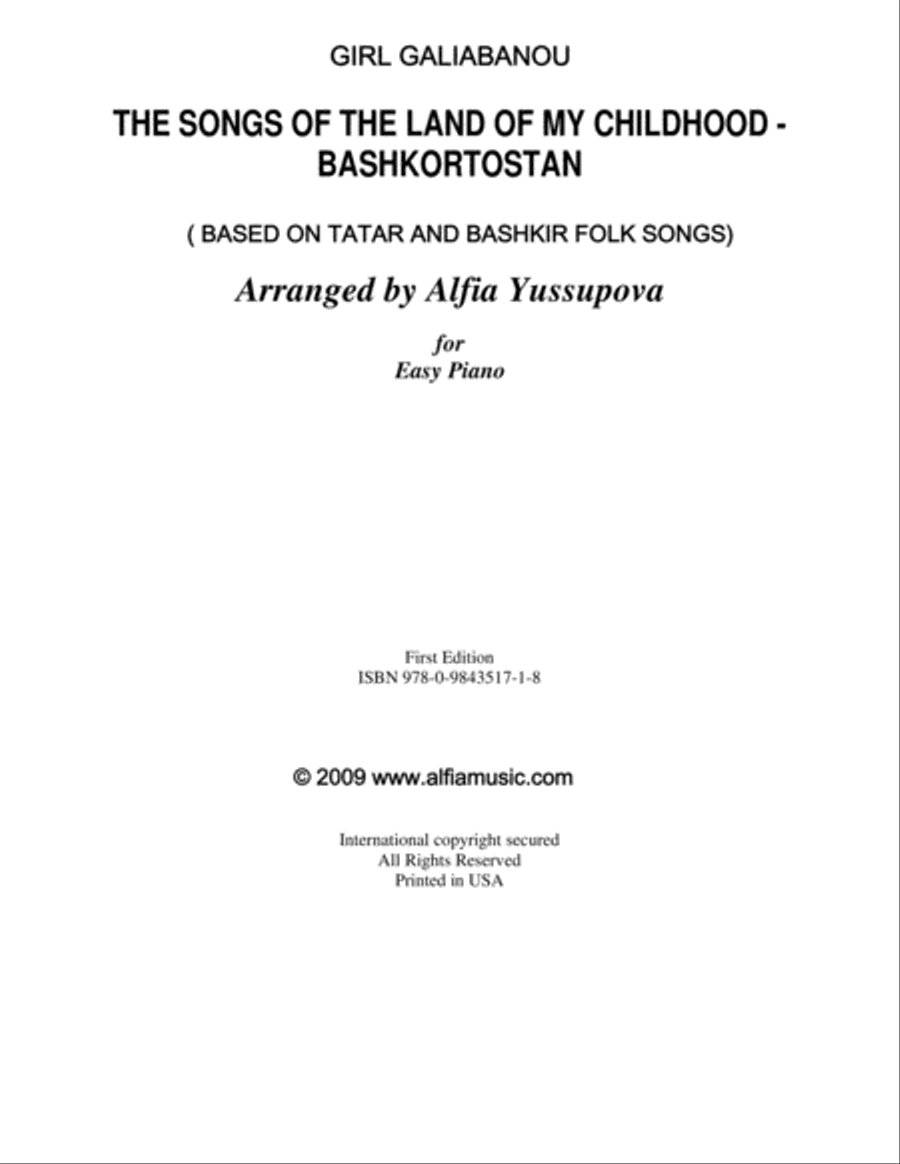 GIRL GALIABANOU

THE SONGS OF THE LAND OF MY CHILDHOOD - BASHKORTOSTAN

( BASED ON TATAR AND BASHKIR FOLK SONGS)

Arranged by Alfia Yussupova

for
Easy Piano

First Edition
ISBN 978-0-9843517-1-8

© 2009 www.alfiamusic.com

International copyright secured
All Rights Reserved
Printed in USA